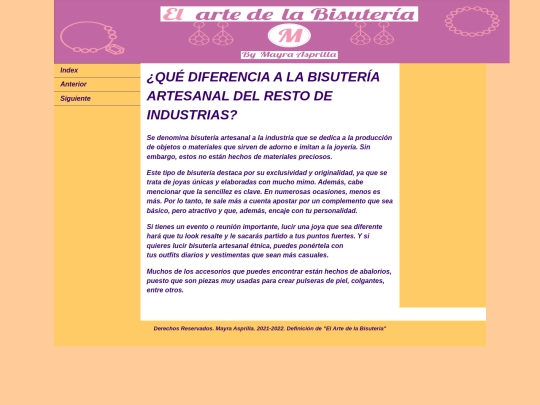 El arte de la Bisutería

M

By Mayra Asprilla

Index

Anterior

Siguiente

¿QUÉ DIFERENCIA A LA BISUTERÍA ARTESANAL DEL RESTO DE INDUSTRIAS?

Se denomina bisutería artesanal a la industria que se dedica a la producción de objetos o materiales que sirven de adorno e imitan a la joyería. Sin embargo, estos no están hechos de materiales preciosos.

Este tipo de bisutería destaca por su exclusividad y originalidad, ya que se trata de joyas únicas y elaboradas con mucho mimo. Además, cabe mencionar que la sencillez es clave. En numerosas ocasiones, menos es más. Por lo tanto, te sale más a cuenta apostar por un complemento que sea básico, pero atractivo y que, además, encaje con tu personalidad.

Si tienes un evento o reunión importante, lucir una joya que sea diferente hará que tu look resalte y le sacarás partido a tus puntos fuertes. Y si quieres lucir bisutería artesanal étnica, puedes ponértela con tus outfits diarios y vestimentas que sean más casuales.

Muchos de los accesorios que puedes encontrar están hechos de abalorios, puesto que son piezas muy usadas para crear pulseras de piel, colgantes, entre otros.

Derechos Reservados. Mayra Asprilla. 2021-2022. Definición de "El Arte de la Bisutería"